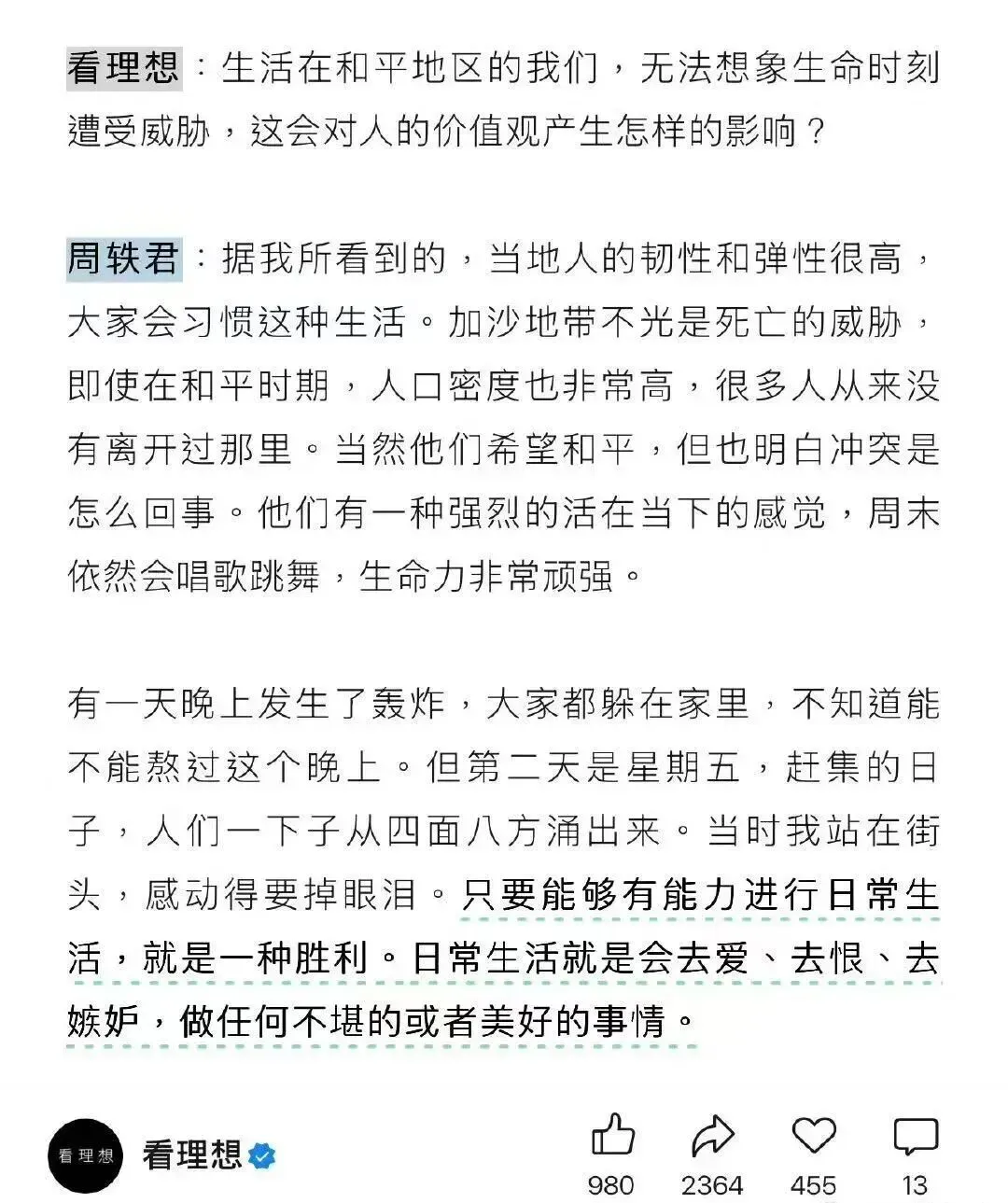 看理想：生活在和平地区的我们，无法想象生命时刻遭受威胁，这会对人的价值观产生怎样的影响？

周轶君：据我所看到的，当地人的韧性和弹性很高，大家会习惯这种生活。加沙地带不光是死亡的威胁，即使在和平时期，人口密度也非常高，很多人从来没有离开过那里。当然他们希望和平，但也明白冲突是怎么回事。他们有一种强烈的活在当下的感觉，周末依然会唱歌跳舞，生命力非常顽强。

有一天晚上发生了轰炸，大家都躲在家里，不知道能不能熬过这个晚上。但第二天是星期五，赶集的日子，人们一下子从四面八方涌出来。当时我站在街头，感动得要掉眼泪。只要能够有能力进行日常生活，就是一种胜利。日常生活就是会去爱、去恨、去嫉妒，做任何不堪的或者美好的事情。

看理想

看理想

980 2364 455 13